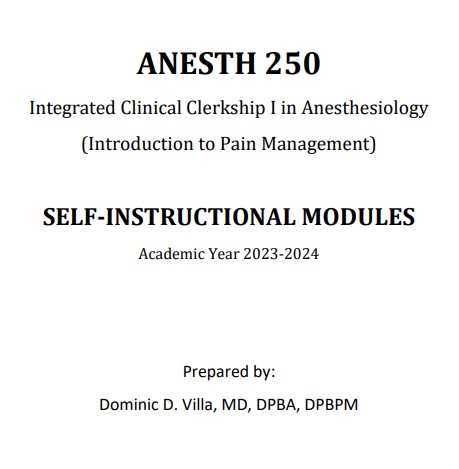 ANESTH 250

Integrated Clinical Clerkship I in Anesthesiology

(Introduction to Pain Management)

SELF-INSTRUCTIONAL MODULES

Academic Year 2023-2024

Prepared by:

Dominic D. Villa, MD, DPBA, DPBPM